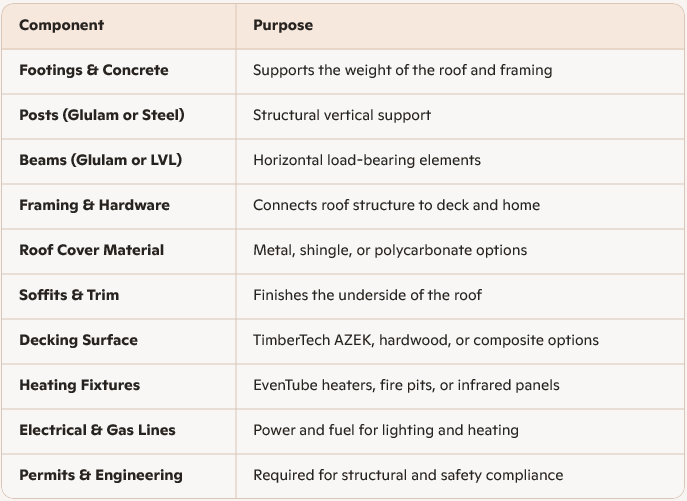 | Component | Purpose |
|---|---|
| Footings & Concrete | Supports the weight of the roof and framing |
| Posts (Glulam or Steel) | Structural vertical support |
| Beams (Glulam or LVL) | Horizontal load-bearing elements |
| Framing & Hardware | Connects roof structure to deck and home |
| Roof Cover Material | Metal, shingle, or polycarbonate options |
| Soffits & Trim | Finishes the underside of the roof |
| Decking Surface | TimberTech AZEK, hardwood, or composite options |
| Heating Fixtures | EvenTube heaters, fire pits, or infrared panels |
| Electrical & Gas Lines | Power and fuel for lighting and heating |
| Permits & Engineering | Required for structural and safety compliance |